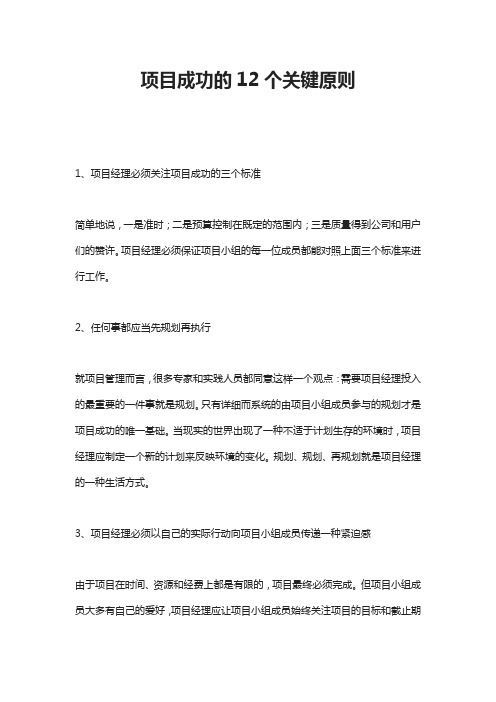 项目成功的 12 个关键原则

1、项目经理必须关注项目成功的三个标准

简单地说，一是准时；二是预算控制在既定的范围内；三是质量得到公司和用户们的赞许。项目经理必须保证项目小组的每一位成员都能对照上面三个标准来进行工作。

2、任何事都应当先规划再执行

就项目管理而言，很多专家和实践人员都同意这样一个观点：需要项目经理投入的最重要的一件事就是规划。只有详细而系统的由项目小组成员参与的规划才是项目成功的唯一基础。当现实的世界出现了一种不适于计划生存的环境时，项目经理应制定一个新的计划来反映环境的变化。规划、规划、再规划就是项目经理的一种生活方式。

3、项目经理必须以自己的实际行动向项目小组成员传递一种紧迫感

由于项目在时间、资源和经费上都是有限的，项目最终必须完成。但项目小组成员大多有自己的爱好，项目经理应让项目小组成员始终关注项目的目标和截止期